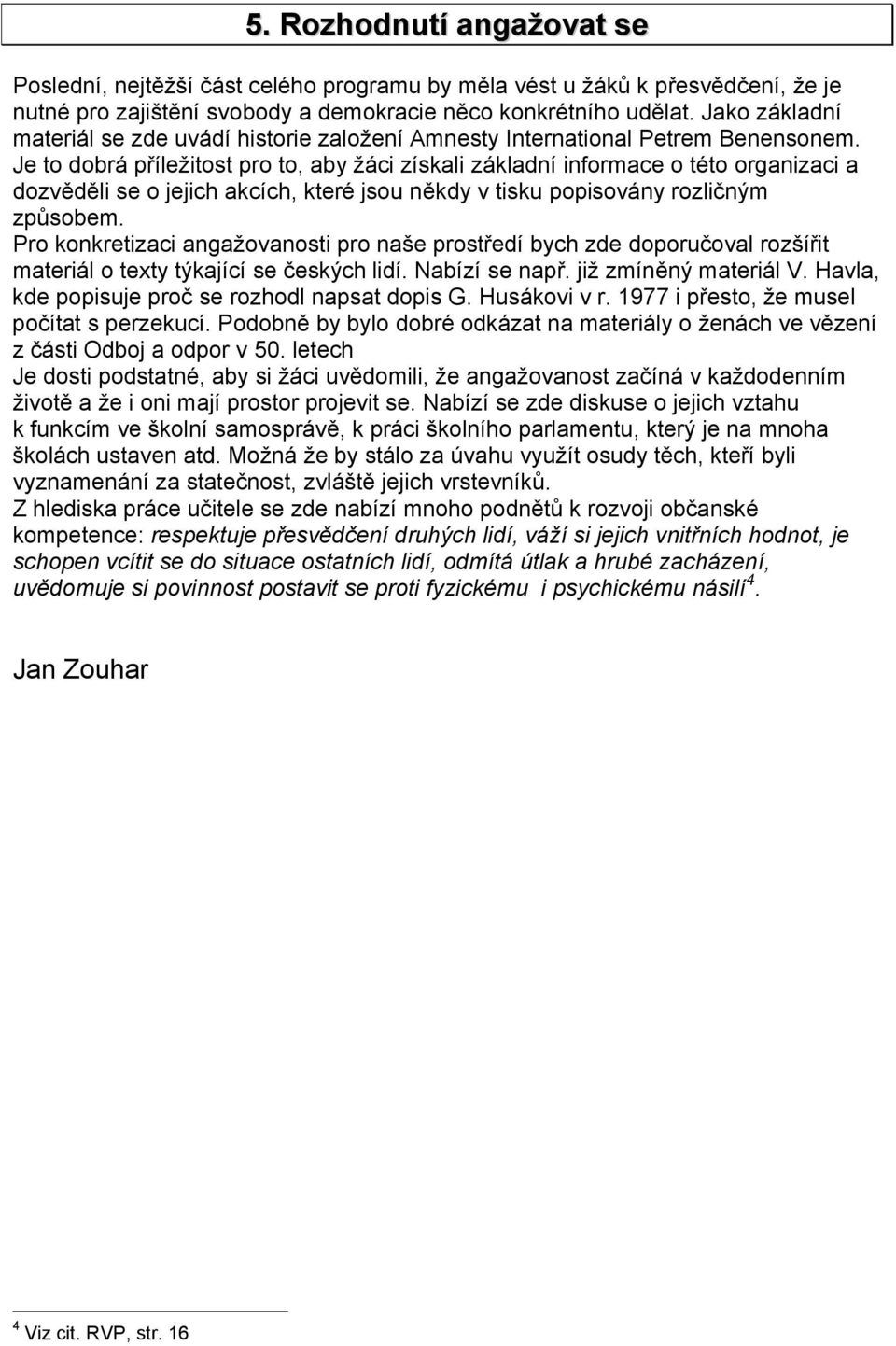 5. Rozhodnutí angažovat se

Poslední, nejtěžší část celého programu by měla vést u žáků k přesvědčení, že je nutné pro zajištění svobody a demokracie něco konkrétního udělat. Jako základní materiál se zde uvádí historie založení Amnesty International Petrem Benensonem. Je to dobrá příležitost pro to, aby žáci získali základní informace o této organizaci a dozvěděli se o jejich akcích, které jsou někdy v tisku popisovány rozličným způsobem.
Pro konkretizaci angažovanosti pro naše prostředí bych zde doporučoval rozšířit materiál o texty týkající se českých lidí. Nabízí se např. již zmíněný materiál V. Havla, kde popisuje proč se rozhodl napsat dopis G. Husákovi v r. 1977 i přesto, že musel počítat s perzekucí. Podobně by bylo dobré odkázat na materiály o ženách ve vězení z části Odboj a odpor v 50. letech
Je dosti podstatné, aby si žáci uvědomili, že angažovanost začíná v každodenním životě a že i oni mají prostor projevit se. Nabízí se zde diskuse o jejich vztahu k funkcím ve školní samosprávě, k práci školního parlamentu, který je na mnoha školách ustaven atd. Možná že by stálo za úvahu využít osudy těch, kteří byli vyznamenání za statečnost, zvláště jejich vrstevníků.
Z hlediska práce učitele se zde nabízí mnoho podnětů k rozvoji občanské kompetence: respektuje přesvědčení druhých lidí, váží si jejich vnitřních hodnot, je schopen vcítit se do situace ostatních lidí, odmítá útlak a hrubé zacházení, uvědomuje si povinnost postavit se proti fyzickému i psychickému násilí$^4$.

Jan Zouhar

$^4$ Viz cit. RVP, str. 16